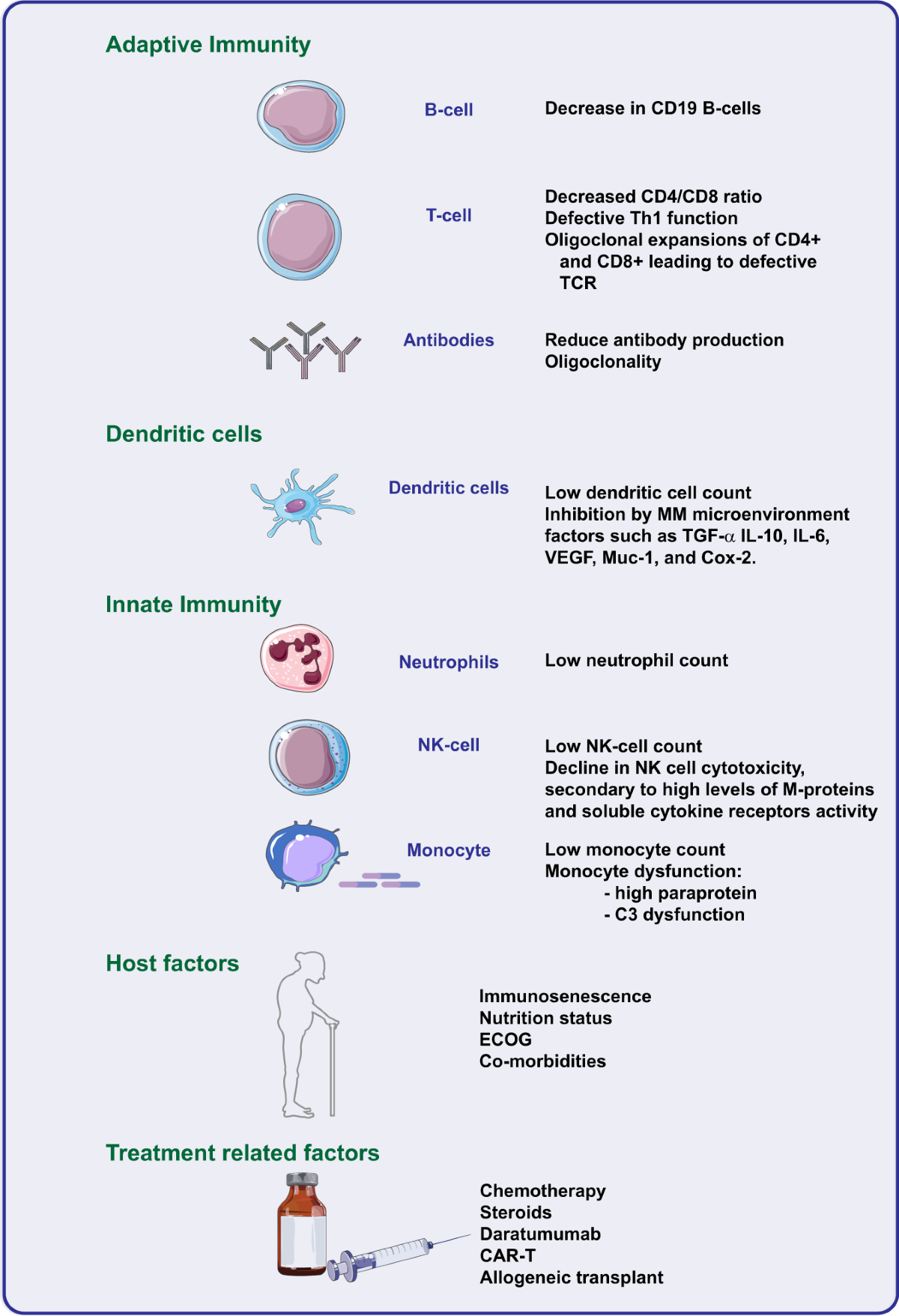 Adaptive Immunity

B-cell

Decrease in CD19 B-cells

T-cell

Decreased CD4/CD8 ratio
Defective Th1 function
Oligoclonal expansions of CD4+ and CD8+ leading to defective TCR

Antibodies

Reduce antibody production
Oligoclonality

Dendritic cells

Dendritic cells

Low dendritic cell count
Inhibition by MM microenvironment factors such as TGF-$\alpha$ IL-10, IL-6, VEGF, Muc-1, and Cox-2.

Innate Immunity

Neutrophils

Low neutrophil count

NK-cell

Low NK-cell count
Decline in NK cell cytotoxicity, secondary to high levels of M-proteins and soluble cytokine receptors activity

Monocyte

Low monocyte count
Monocyte dysfunction:
- high paraprotein
- C3 dysfunction

Host factors

Immunosenescence
Nutrition status
ECOG
Co-morbidities

Treatment related factors

Chemotherapy
Steroids
Daratumumab
CAR-T
Allogeneic transplant